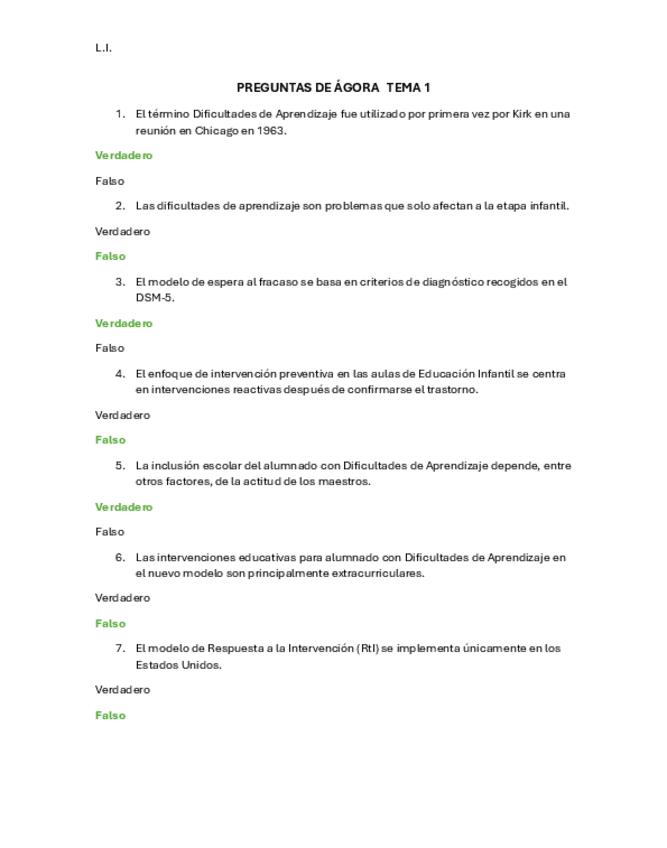 L.I.

PREGUNTAS DE ÁGORA TEMA 1

1. El término Dificultades de Aprendizaje fue utilizado por primera vez por Kirk en una reunión en Chicago en 1963.

Verdadero

Falso

2. Las dificultades de aprendizaje son problemas que solo afectan a la etapa infantil.

Verdadero

Falso

3. El modelo de espera al fracaso se basa en criterios de diagnóstico recogidos en el DSM-5.

Verdadero

Falso

4. El enfoque de intervención preventiva en las aulas de Educación Infantil se centra en intervenciones reactivas después de confirmarse el trastorno.

Verdadero

Falso

5. La inclusión escolar del alumnado con Dificultades de Aprendizaje depende, entre otros factores, de la actitud de los maestros.

Verdadero

Falso

6. Las intervenciones educativas para alumnado con Dificultades de Aprendizaje en el nuevo modelo son principalmente extracurriculares.

Verdadero

Falso

7. El modelo de Respuesta a la Intervención (RtI) se implementa únicamente en los Estados Unidos.

Verdadero

Falso